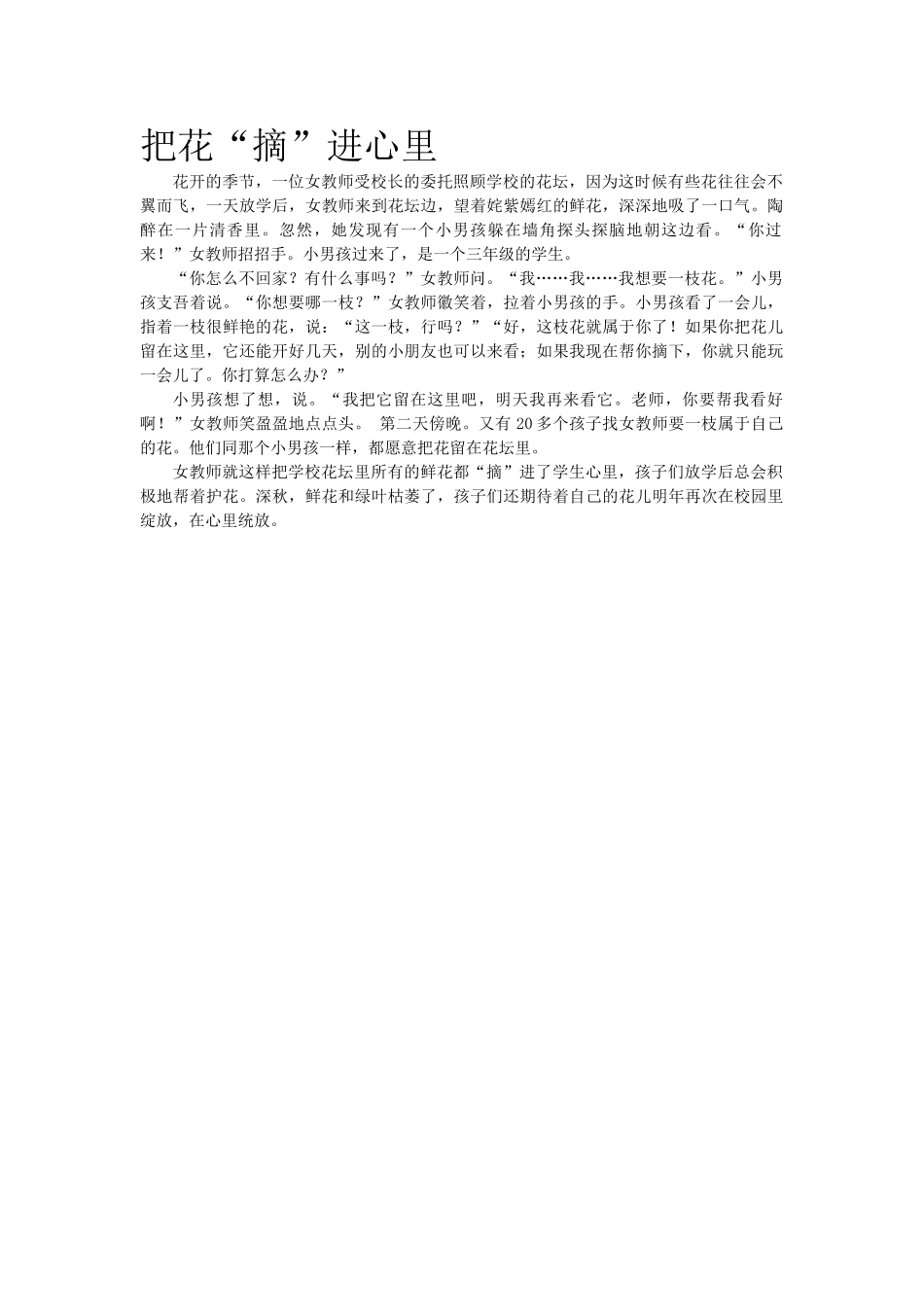 把花“摘”进心里

花开的季节，一位女教师受校长的委托照顾学校的花坛，因为这时候有些花往往会不翼而飞，一天放学后，女教师来到花坛边，望着姹紫嫣红的鲜花，深深地吸了一口气。陶醉在一片清香里。忽然，她发现有一个小男孩躲在墙角探头探脑地朝这边看。“你过来！”女教师招招手。小男孩过来了，是一个三年级的学生。

“你怎么不回家？有什么事吗？”女教师问。“我……我……我想要一枝花。”小男孩支吾着说。“你想要哪一枝？”女教师徽笑着，拉着小男孩的手。小男孩看了一会儿，指着一枝很鲜艳的花，说：“这一枝，行吗？”“好，这枝花就属于你了！如果你把花儿留在这里，它还能开好几天，别的小朋友也可以来看；如果我现在帮你摘下，你就只能玩一会儿了。你打算怎么办？”

小男孩想了想，说。“我把它留在这里吧，明天我再来看它。老师，你要帮我看好啊！”女教师笑盈盈地点点头。 第二天傍晚。又有 20 多个孩子找女教师要一枝属于自己的花。他们同那个小男孩一样，都愿意把花留在花坛里。

女教师就这样把学校花坛里所有的鲜花都“摘”进了学生心里，孩子们放学后总会积极地帮着护花。深秋，鲜花和绿叶枯萎了，孩子们还期待着自己的花儿明年再次在校园里绽放，在心里统放。